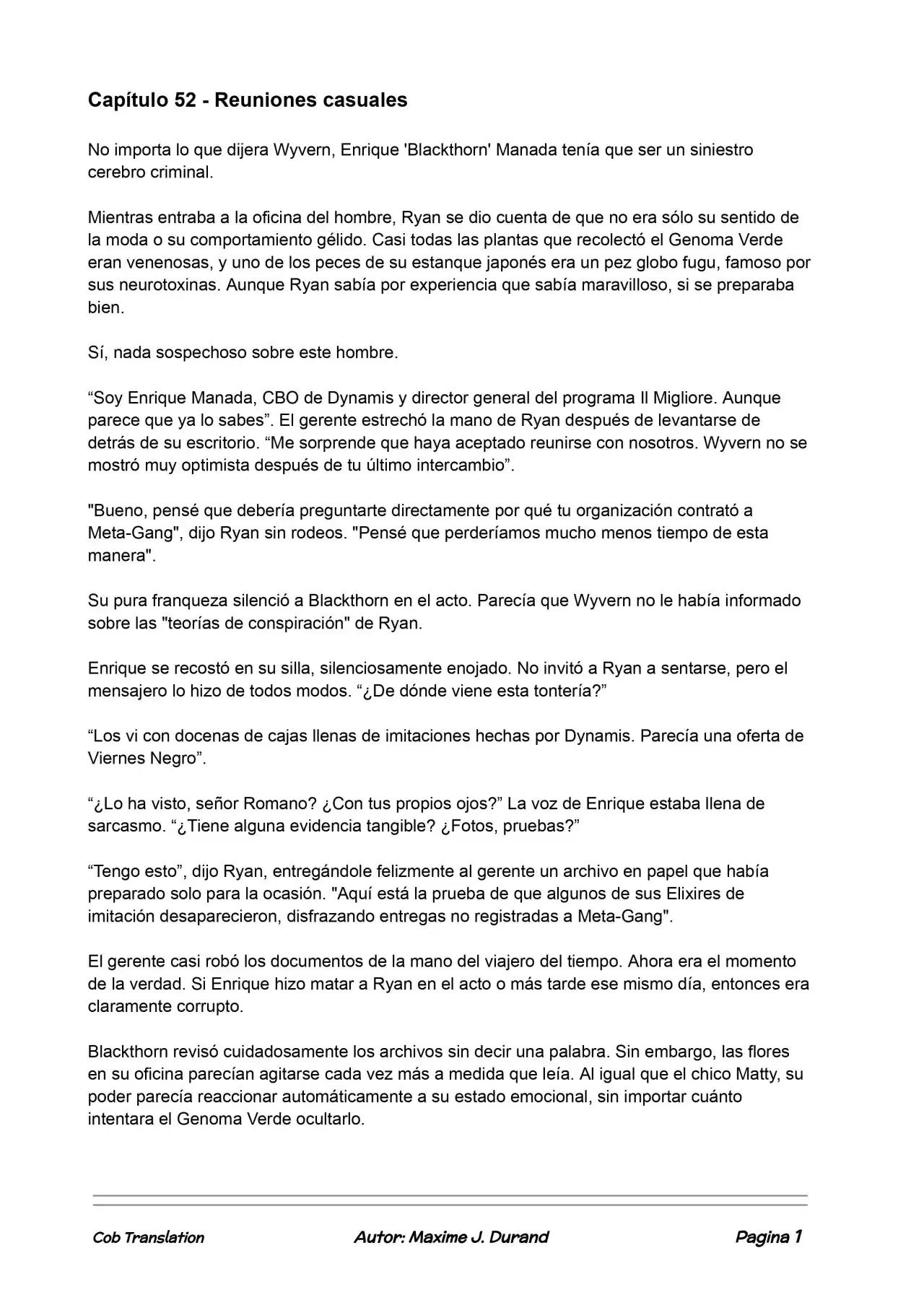 Capítulo 52 - Reuniones casuales

No importa lo que dijera Wyvern, Enrique 'Blackthorn' Manada tenía que ser un siniestro cerebro criminal.

Mientras entraba a la oficina del hombre, Ryan se dio cuenta de que no era sólo su sentido de la moda o su comportamiento gélido. Casi todas las plantas que recolectó el Genoma Verde eran venenosas, y uno de los peces de su estanque japonés era un pez globo fugu, famoso por sus neurotoxinas. Aunque Ryan sabía por experiencia que sabía maravilloso, si se preparaba bien.

Sí, nada sospechoso sobre este hombre.

“Soy Enrique Manada, CBO de Dynamis y director general del programa Il Migliore. Aunque parece que ya lo sabes”. El gerente estrechó la mano de Ryan después de levantarse de detrás de su escritorio. “Me sorprende que haya aceptado reunirse con nosotros. Wyvern no se mostró muy optimista después de tu último intercambio”.

"Bueno, pensé que debería preguntarte directamente por qué tu organización contrató a Meta-Gang", dijo Ryan sin rodeos. "Pensé que perderíamos mucho menos tiempo de esta manera".

Su pura franqueza silenció a Blackthorn en el acto. Parecía que Wyvern no le había informado sobre las "teorías de conspiración" de Ryan.

Enrique se recostó en su silla, silenciosamente enojado. No invitó a Ryan a sentarse, pero el mensajero lo hizo de todos modos. “¿De dónde viene esta tontería?”

“Los vi con docenas de cajas llenas de imitaciones hechas por Dynamis. Parecía una oferta de Viernes Negro”.

“¿Lo ha visto, señor Romano? ¿Con tus propios ojos?” La voz de Enrique estaba llena de sarcasmo. “¿Tiene alguna evidencia tangible? ¿Fotos, pruebas?”

“Tengo esto”, dijo Ryan, entregándole felizmente al gerente un archivo en papel que había preparado solo para la ocasión. "Aquí está la prueba de que algunos de sus Elixires de imitación desaparecieron, disfrazando entregas no registradas a Meta-Gang".

El gerente casi robó los documentos de la mano del viajero del tiempo. Ahora era el momento de la verdad. Si Enrique hizo matar a Ryan en el acto o más tarde ese mismo día, entonces era claramente corrupto.

Blackthorn revisó cuidadosamente los archivos sin decir una palabra. Sin embargo, las flores en su oficina parecían agitarse cada vez más a medida que leía. Al igual que el chico Matty, su poder parecía reaccionar automáticamente a su estado emocional, sin importar cuánto intentara el Genoma Verde ocultarlo.

Cob Translation Autor: Maxime J. Durand Pagina 1